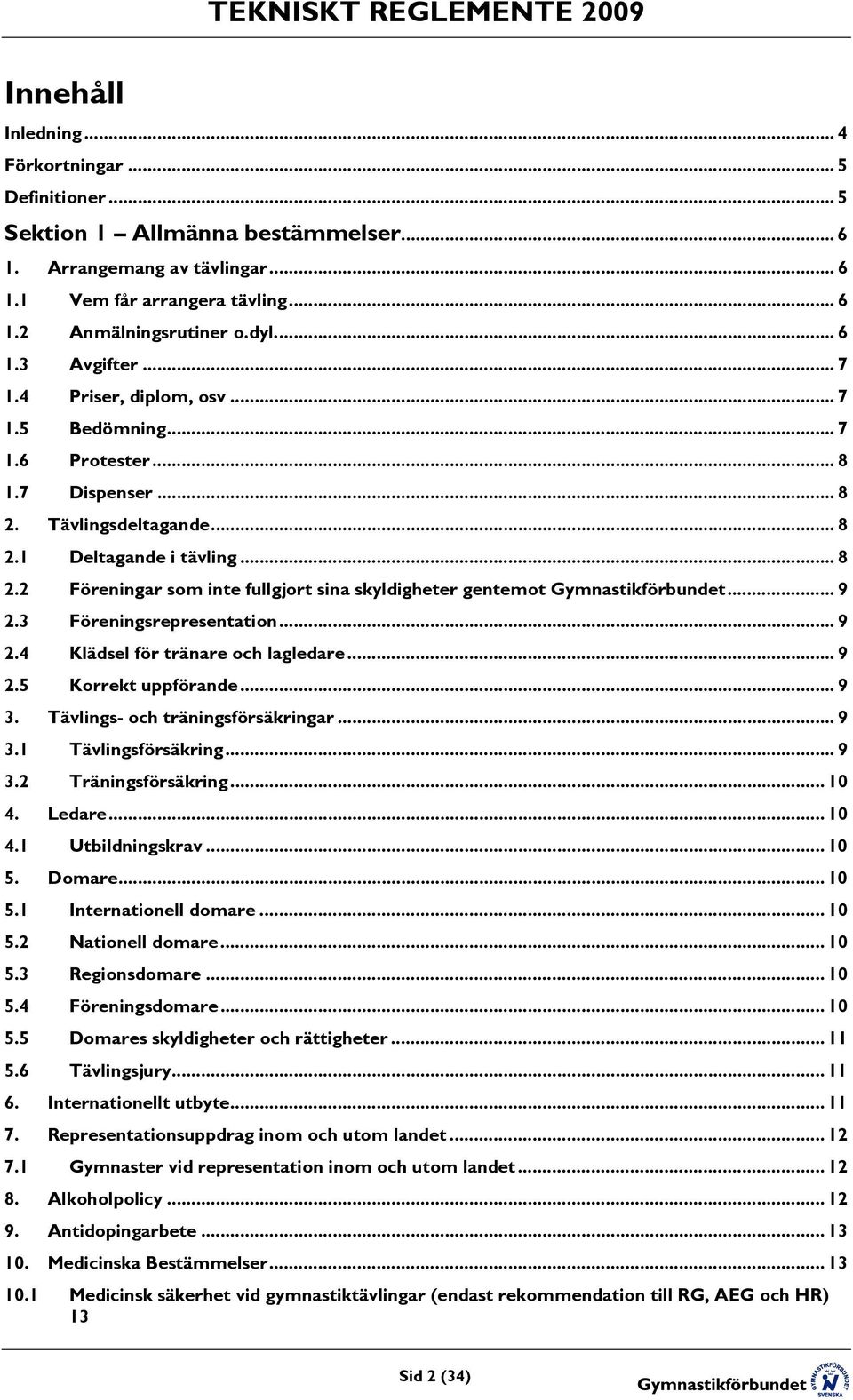 TEKNISKT REGLEMENTE 2009

Innehåll

Inledning ... 4
Förkortningar ... 5
Definitioner ... 5
Sektion 1 – Allmänna bestämmelser ... 6
1. Arrangemang av tävlingar ... 6
1.1 Vem får arrangera tävling ... 6
1.2 Anmälningsrutiner o.dyl. ... 6
1.3 Avgifter ... 7
1.4 Priser, diplom, osv ... 7
1.5 Bedömning ... 7
1.6 Protester ... 8
1.7 Dispenser ... 8
2. Tävlingsdeltagande ... 8
2.1 Deltagande i tävling ... 8
2.2 Föreningar som inte fullgjort sina skyldigheter gentemot Gymnastikförbundet ... 9
2.3 Föreningsrepresentation ... 9
2.4 Klädsel för tränare och lagledare ... 9
2.5 Korrekt uppförande ... 9
3. Tävlings- och träningsförsäkringar ... 9
3.1 Tävlingsförsäkring ... 9
3.2 Träningsförsäkring ... 10
4. Ledare ... 10
4.1 Utbildningskrav ... 10
5. Domare ... 10
5.1 Internationell domare ... 10
5.2 Nationell domare ... 10
5.3 Regionsdomare ... 10
5.4 Föreningsdomare ... 10
5.5 Domares skyldigheter och rättigheter ... 11
5.6 Tävlingsjury ... 11
6. Internationellt utbyte ... 11
7. Representationsuppdrag inom och utom landet ... 12
7.1 Gymnaster vid representation inom och utom landet ... 12
8. Alkoholpolicy ... 12
9. Antidopingarbete ... 13
10. Medicinska Bestämmelser ... 13
10.1 Medicinsk säkerhet vid gymnastiktävlingar (endast rekommendation till RG, AEG och HR) 13

Sid 2 (34)

Gymnastikförbundet GYMNASTIKFÖRBUNDET SVENSKA